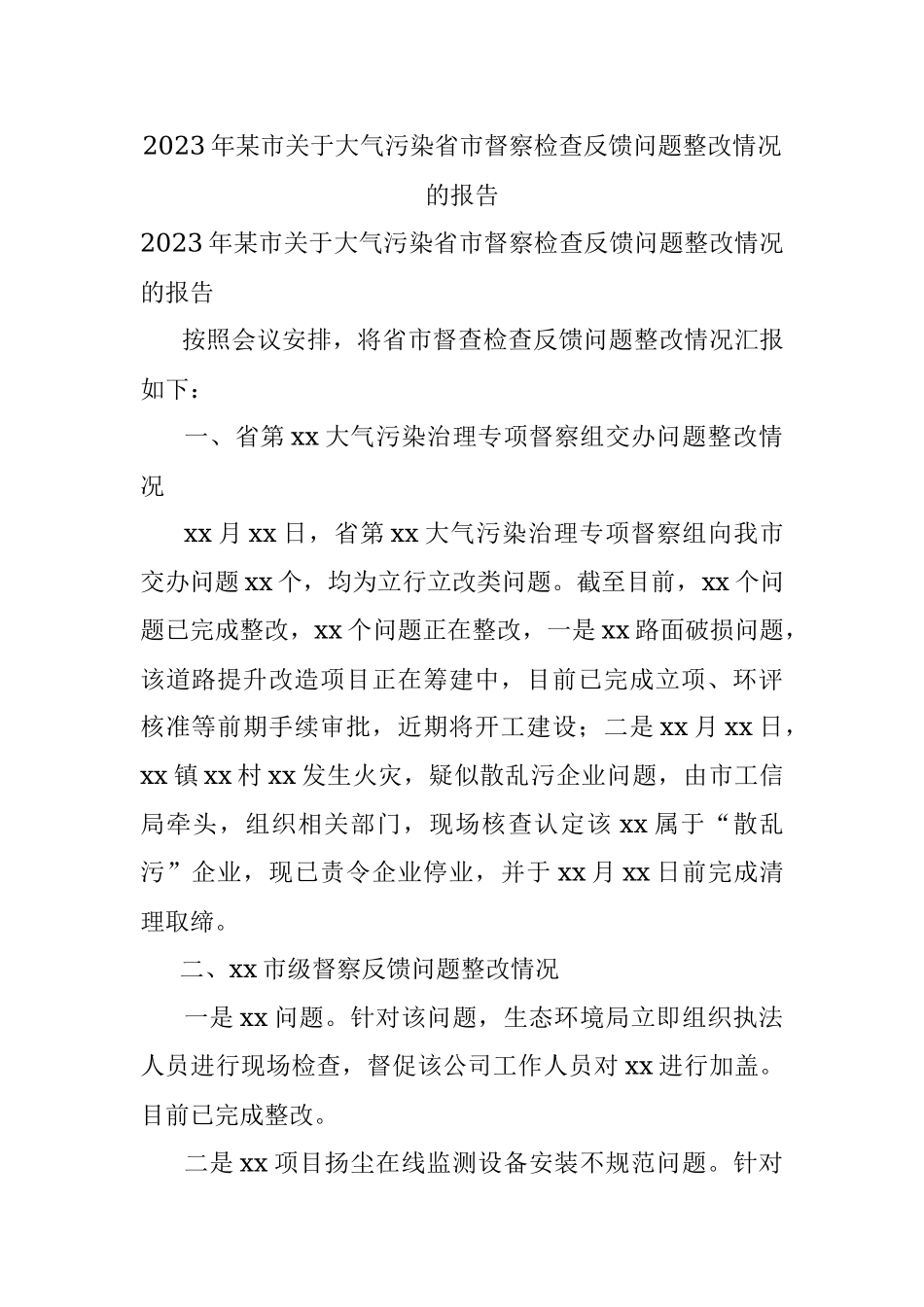 2023年某市关于大气污染省市督察检查反馈问题整改情况的报告

2023年某市关于大气污染省市督察检查反馈问题整改情况的报告

按照会议安排，将省市督查检查反馈问题整改情况汇报如下：

一、省第xx大气污染治理专项督察组交办问题整改情况

xx月xx日，省第xx大气污染治理专项督察组向我市交办问题xx个，均为立行立改类问题。截至目前，xx个问题已完成整改，xx个问题正在整改，一是xx路面破损问题，该道路提升改造项目正在筹建中，目前已完成立项、环评核准等前期手续审批，近期将开工建设；二是xx月xx日，xx镇xx村xx发生火灾，疑似散乱污企业问题，由市工信局牵头，组织相关部门，现场核查认定该xx属于“散乱污”企业，现已责令企业停业，并于xx月xx日前完成清理取缔。

二、xx市级督察反馈问题整改情况

一是xx问题。针对该问题，生态环境局立即组织执法人员进行现场检查，督促该公司工作人员对xx进行加盖。目前已完成整改。

二是xx项目扬尘在线监测设备安装不规范问题。针对